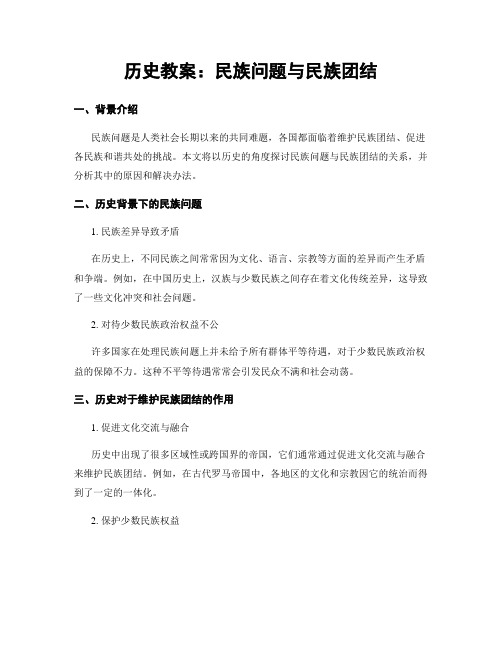 历史教案：民族问题与民族团结

一、背景介绍

民族问题是人类社会长期以来的共同难题，各国都面临着维护民族团结、促进各民族和谐共处的挑战。本文将以历史的角度探讨民族问题与民族团结的关系，并分析其中的原因和解决办法。

二、历史背景下的民族问题

1. 民族差异导致矛盾

在历史上，不同民族之间常常因为文化、语言、宗教等方面的差异而产生矛盾和争端。例如，在中国历史上，汉族与少数民族之间存在着文化传统差异，这导致了一些文化冲突和社会问题。

2. 对待少数民族政治权益不公

许多国家在处理民族问题上并未给予所有群体平等待遇，对于少数民族政治权益的保障不力。这种不平等待遇常常会引发民众不满和社会动荡。

三、历史对于维护民族团结的作用

1. 促进文化交流与融合

历史中出现了很多区域性或跨国界的帝国，它们通常通过促进文化交流与融合来维护民族团结。例如，在古代罗马帝国中，各地区的文化和宗教因它的统治而得到了一定的一体化。

2. 保护少数民族权益